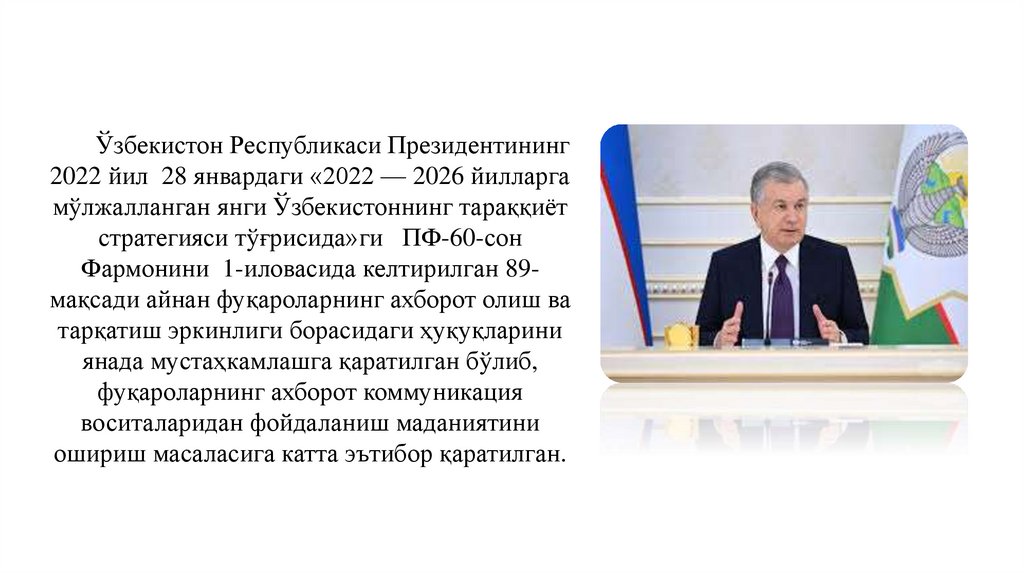 Ўзбекистон Республикаси Президентининг 2022 йил 28 январдаги «2022 — 2026 йилларга мўлжалланган янги Ўзбекистоннинг тараққиёт стратегияси тўғрисида»ги ПФ-60-сон Фармонини 1-иловасида келтирилган 89-мақсади айнан фуқароларнинг ахборот олиш ва тарқатиш эркинлиги борасидаги ҳуқуқларини янада мустаҳкамлашга қаратилган бўлиб, фуқароларнинг ахборот коммуникация воситаларидан фойдаланиш маданиятини ошириш масаласига катта эътибор қаратилган.